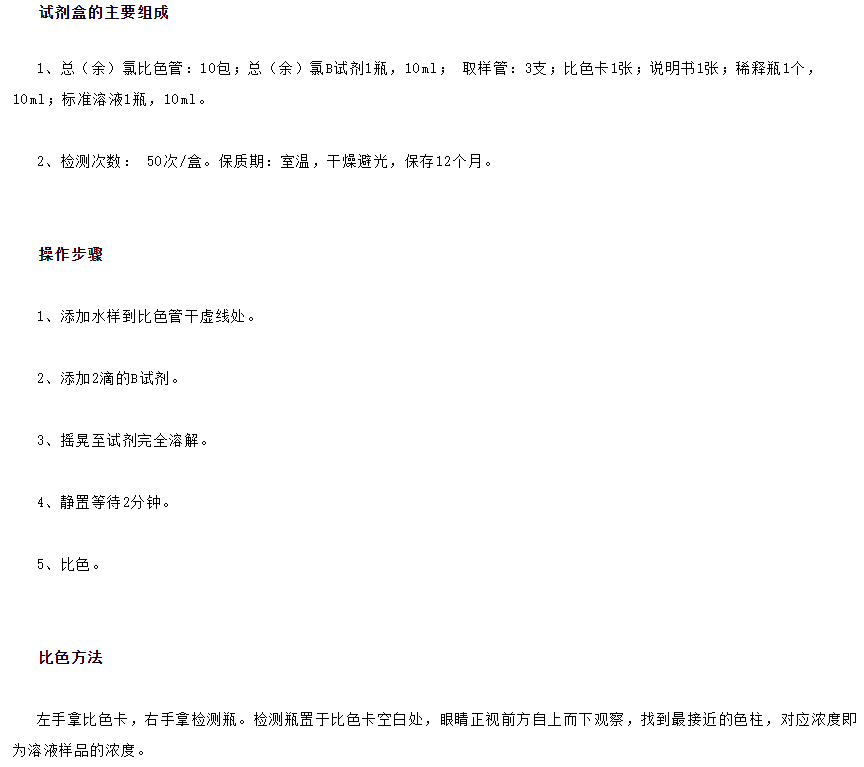 试剂盒的主要组成

1、总（余）氯比色管：10包；总（余）氯B试剂1瓶，10ml； 取样管：3支；比色卡1张；说明书1张；稀释瓶1个，10ml；标准溶液1瓶，10ml。

2、检测次数： 50次/盒。保质期：室温，干燥避光，保存12个月。

操作步骤

1、添加水样到比色管干虚线处。

2、添加2滴的B试剂。

3、摇晃至试剂完全溶解。

4、静置等待2分钟。

5、比色。

比色方法

左手拿比色卡，右手拿检测瓶。检测瓶置于比色卡空白处，眼睛正视前方自上而下观察，找到最接近的色柱，对应浓度即为溶液样品的浓度。